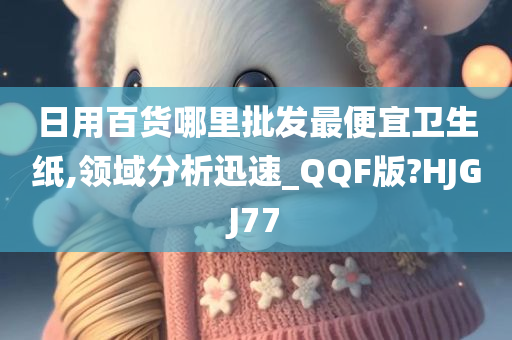 日用百货哪里批发最便宜卫生纸,领域分析迅速_QQF版?HJGJ77